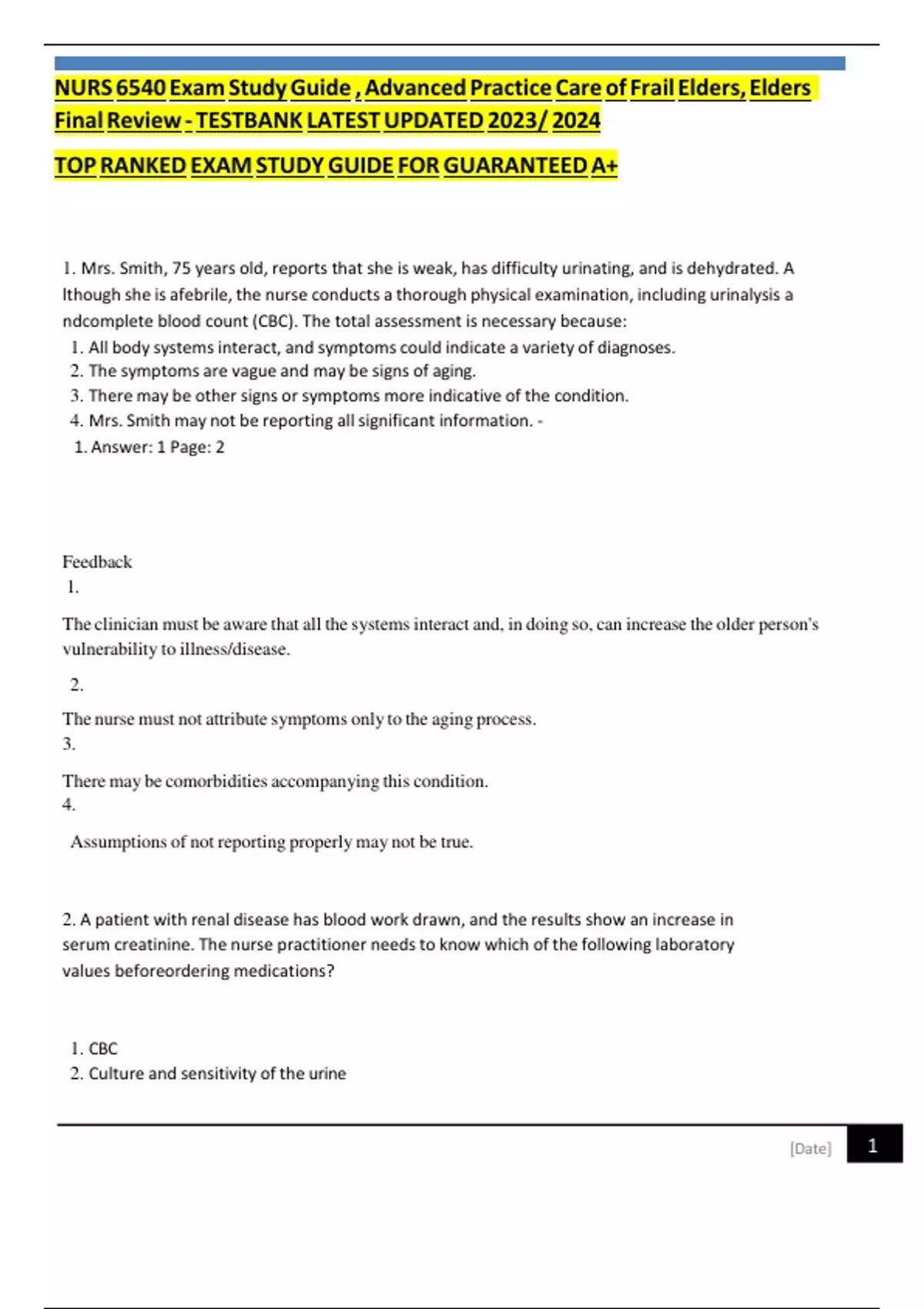 NURS 6540 Exam Study Guide , Advanced Practice Care of Frail Elders, Elders Final Review - TESTBANK LATEST UPDATED 2023/ 2024

TOP RANKED EXAM STUDY GUIDE FOR GUARANTEED A+

1. Mrs. Smith, 75 years old, reports that she is weak, has difficulty urinating, and is dehydrated. A lthough she is afebrile, the nurse conducts a thorough physical examination, including urinalysis a ndcomplete blood count (CBC). The total assessment is necessary because:
1. All body systems interact, and symptoms could indicate a variety of diagnoses.
2. The symptoms are vague and may be signs of aging.
3. There may be other signs or symptoms more indicative of the condition.
4. Mrs. Smith may not be reporting all significant information. -
1. Answer: 1 Page: 2

Feedback
1.

The clinician must be aware that all the systems interact and, in doing so, can increase the older person's vulnerability to illness/disease.

2.

The nurse must not attribute symptoms only to the aging process.
3.

There may be comorbidities accompanying this condition.
4.

Assumptions of not reporting properly may not be true.

2. A patient with renal disease has blood work drawn, and the results show an increase in serum creatinine. The nurse practitioner needs to know which of the following laboratory values beforeordering medications?

1. CBC
2. Culture and sensitivity of the urine

[Date] 1